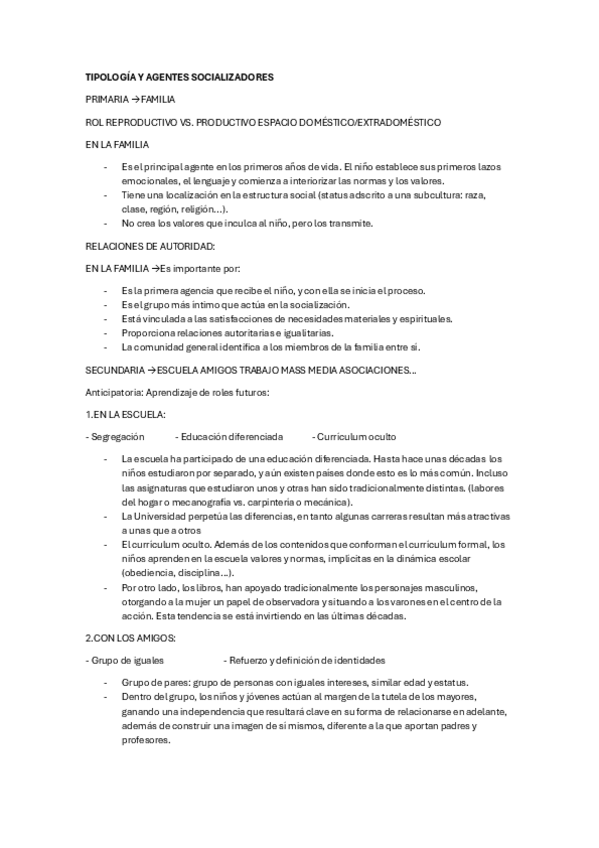 TIPOLOGÍA Y AGENTES SOCIALIZADORES

PRIMARIA →FAMILIA

ROL REPRODUCTIVO VS. PRODUCTIVO ESPACIO DOMÉSTICO/EXTRADOMÉSTICO

EN LA FAMILIA

- Es el principal agente en los primeros años de vida. El niño establece sus primeros lazos emocionales, el lenguaje y comienza a interiorizar las normas y los valores.
- Tiene una localización en la estructura social (status adscrito a una subcultura: raza, clase, región, religión…).
- No crea los valores que inculca al niño, pero los transmite.

RELACIONES DE AUTORIDAD:

EN LA FAMILIA →Es importante por:

- Es la primera agencia que recibe el niño, y con ella se inicia el proceso.
- Es el grupo más íntimo que actúa en la socialización.
- Está vinculada a las satisfacciones de necesidades materiales y espirituales.
- Proporciona relaciones autoritarias e igualitarias.
- La comunidad general identifica a los miembros de la familia entre sí.

SECUNDARIA →ESCUELA AMIGOS TRABAJO MASS MEDIA ASOCIACIONES…

Anticipatoria: Aprendizaje de roles futuros:

1.EN LA ESCUELA:

- Segregación - Educación diferenciada - Currículum oculto

- La escuela ha participado de una educación diferenciada. Hasta hace unas décadas los niños estudiaron por separado, y aún existen países donde esto es lo más común. Incluso las asignaturas que estudiaron unos y otras han sido tradicionalmente distintas. (labores del hogar o mecanografía vs. carpintería o mecánica).
- La Universidad perpetúa las diferencias, en tanto algunas carreras resultan más atractivas a unas que a otros
- El currículum oculto. Además de los contenidos que conforman el currículum formal, los niños aprenden en la escuela valores y normas, implícitas en la dinámica escolar (obediencia, disciplina…).
- Por otro lado, los libros, han apoyado tradicionalmente los personajes masculinos, otorgando a la mujer un papel de observadora y situando a los varones en el centro de la acción. Esta tendencia se está invirtiendo en las últimas décadas.

2.CON LOS AMIGOS:

- Grupo de iguales - Refuerzo y definición de identidades

- Grupo de pares: grupo de personas con iguales intereses, similar edad y estatus.
- Dentro del grupo, los niños y jóvenes actúan al margen de la tutela de los mayores, ganando una independencia que resultará clave en su forma de relacionarse en adelante, además de construir una imagen de sí mismos, diferente a la que aportan padres y profesores.